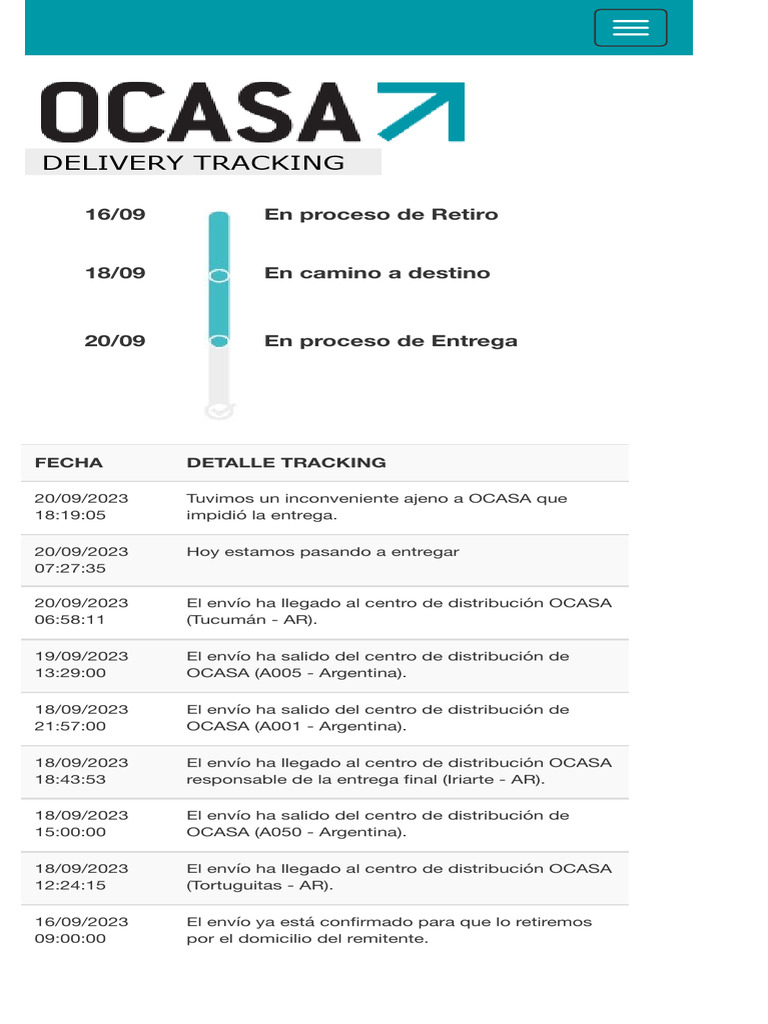 OCASA

DELIVERY TRACKING

16/09 En proceso de Retiro

18/09 En camino a destino

20/09 En proceso de Entrega

| FECHA | DETALLE TRACKING |
|---|---|
| 20/09/2023 18:19:05 | Tuvimos un inconveniente ajeno a OCASA que impidió la entrega. |
| 20/09/2023 07:27:35 | Hoy estamos pasando a entregar |
| 20/09/2023 06:58:11 | El envío ha llegado al centro de distribución OCASA (Tucumán - AR). |
| 19/09/2023 13:29:00 | El envío ha salido del centro de distribución de OCASA (A005 - Argentina). |
| 18/09/2023 21:57:00 | El envío ha salido del centro de distribución de OCASA (A001 - Argentina). |
| 18/09/2023 18:43:53 | El envío ha llegado al centro de distribución OCASA responsable de la entrega final (Iriarte - AR). |
| 18/09/2023 15:00:00 | El envío ha salido del centro de distribución de OCASA (A050 - Argentina). |
| 18/09/2023 12:24:15 | El envío ha llegado al centro de distribución OCASA (Tortuguitas - AR). |
| 16/09/2023 09:00:00 | El envío ya está confirmado para que lo retiremos por el domicilio del remitente. |